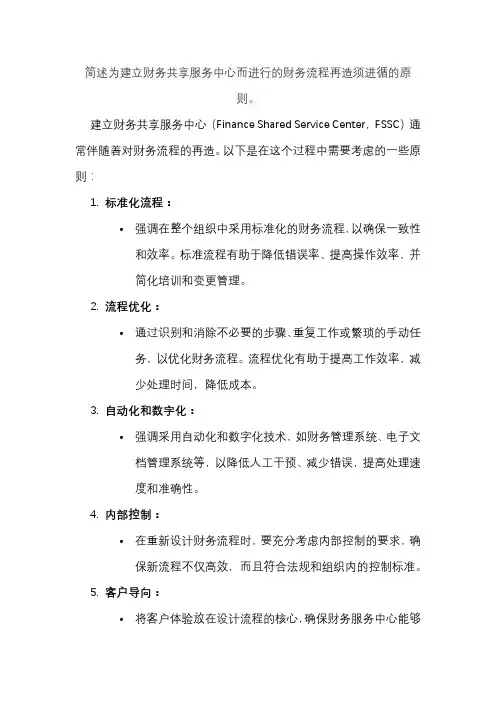 简述为建立财务共享服务中心而进行的财务流程再造须遵循的原则。

建立财务共享服务中心（Finance Shared Service Center，FSSC）通常伴随着对财务流程的再造。以下是在这个过程中需要考虑的一些原则：

1. 标准化流程：
• 强调在整个组织中采用标准化的财务流程，以确保一致性和效率。标准流程有助于降低错误率、提高操作效率，并简化培训和变更管理。

2. 流程优化：
• 通过识别和消除不必要的步骤、重复工作或繁琐的手动任务，以优化财务流程。流程优化有助于提高工作效率，减少处理时间，降低成本。

3. 自动化和数字化：
• 强调采用自动化和数字化技术，如财务管理系统、电子文档管理系统等，以降低人工干预、减少错误，提高处理速度和准确性。

4. 内部控制：
• 在重新设计财务流程时，要充分考虑内部控制的要求，确保新流程不仅高效，而且符合法规和组织内的控制标准。

5. 客户导向：
• 将客户体验放在设计流程的核心，确保财务服务中心能够